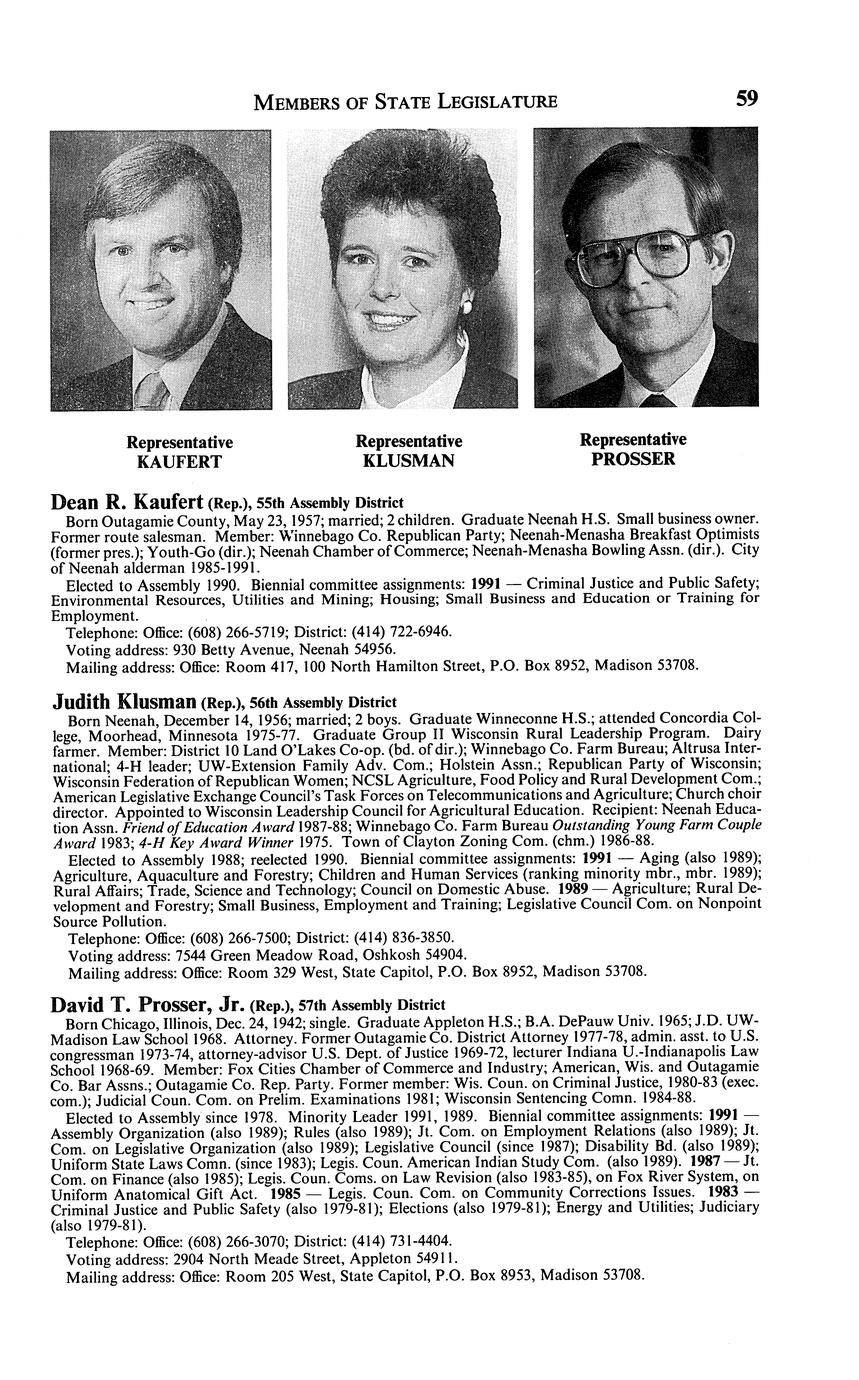 MEMBERS OF STATE LEGISLATURE 59

Representative KAUFERT

Representative KLUSMAN

Representative PROSSER

Dean R. Kaufert (Rep.), 55th Assembly District

Born Outagamie County, May 23, 1957; married; 2 children. Graduate Neenah H.S. Small business owner. Former route salesman. Member: Winnebago Co. Republican Party; Neenah-Menasha Breakfast Optimists (former pres.); Youth-Go (dir.); Neenah Chamber of Commerce; Neenah-Menasha Bowling Assn. (dir.). City of Neenah alderman 1985-1991.

Elected to Assembly 1990. Biennial committee assignments: 1991 — Criminal Justice and Public Safety; Environmental Resources, Utilities and Mining; Housing; Small Business and Education or Training for Employment.

Telephone: Office: (608) 266-5719; District: (414) 722-6946.

Voting address: 930 Betty Avenue, Neenah 54956.

Mailing address: Office: Room 417, 100 North Hamilton Street, P.O. Box 8952, Madison 53708.

Judith Klusman (Rep.), 56th Assembly District

Born Neenah, December 14, 1956; married; 2 boys. Graduate Winneconne H.S.; attended Concordia College, Moorhead, Minnesota 1975-77. Graduate Group II Wisconsin Rural Leadership Program. Dairy farmer. Member: District 10 Land O'Lakes Co-op. (bd. of dir.); Winnebago Co. Farm Bureau; Altrusa International; 4-H leader; UW-Extension Family Adv. Com.; Holstein Assn.; Republican Party of Wisconsin; Wisconsin Federation of Republican Women; NCSL Agriculture, Food Policy and Rural Development Com.; American Legislative Exchange Council's Task Forces on Telecommunications and Agriculture; Church choir director. Appointed to Wisconsin Leadership Council for Agricultural Education. Recipient: Neenah Education Assn. Friend of Education Award 1987-88; Winnebago Co. Farm Bureau Outstanding Young Farm Couple Award 1983; 4-H Key Award Winner 1975. Town of Clayton Zoning Com. (chm.) 1986-88.

Elected to Assembly 1988; reelected 1990. Biennial committee assignments: 1991 — Aging (also 1989); Agriculture, Aquaculture and Forestry; Children and Human Services (ranking minority mbr., mbr. 1989); Rural Affairs; Trade, Science and Technology; Council on Domestic Abuse. 1989 — Agriculture; Rural Development and Forestry; Small Business, Employment and Training; Legislative Council Com. on Nonpoint Source Pollution.

Telephone: Office: (608) 266-7500; District: (414) 836-3850.

Voting address: 7544 Green Meadow Road, Oshkosh 54904.

Mailing address: Office: Room 329 West, State Capitol, P.O. Box 8952, Madison 53708.

David T. Prosser, Jr. (Rep.), 57th Assembly District

Born Chicago, Illinois, Dec. 24, 1942; single. Graduate Appleton H.S.; B.A. DePauw Univ. 1965; J.D. UW-Madison Law School 1968. Attorney. Former Outagamie Co. District Attorney 1977-78, admin. asst. to U.S. congressman 1973-74, attorney-advisor U.S. Dept. of Justice 1969-72, lecturer Indiana U.-Indianapolis Law School 1968-69. Member: Fox Cities Chamber of Commerce and Industry; American, Wis. and Outagamie Co. Bar Assns.; Outagamie Co. Rep. Party. Former member: Wis. Coun. on Criminal Justice, 1980-83 (exec. com.); Judicial Coun. Com. on Prelim. Examinations 1981; Wisconsin Sentencing Comn. 1984-88.

Elected to Assembly since 1978. Minority Leader 1991, 1989. Biennial committee assignments: 1991 — Assembly Organization (also 1989); Rules (also 1989); Jt. Com. on Employment Relations (also 1989); Jt. Com. on Legislative Organization (also 1989); Legislative Council (since 1987); Disability Bd. (also 1989); Uniform State Laws Comn. (since 1983); Legis. Coun. American Indian Study Com. (also 1989). 1987 — Jt. Com. on Finance (also 1985); Legis. Coun. Coms. on Law Revision (also 1983-85), on Fox River System, on Uniform Anatomical Gift Act. 1985 — Legis. Coun. Com. on Community Corrections Issues. 1983 — Criminal Justice and Public Safety (also 1979-81); Elections (also 1979-81); Energy and Utilities; Judiciary (also 1979-81).

Telephone: Office: (608) 266-3070; District: (414) 731-4404.

Voting address: 2904 North Meade Street, Appleton 54911.

Mailing address: Office: Room 205 West, State Capitol, P.O. Box 8953, Madison 53708.